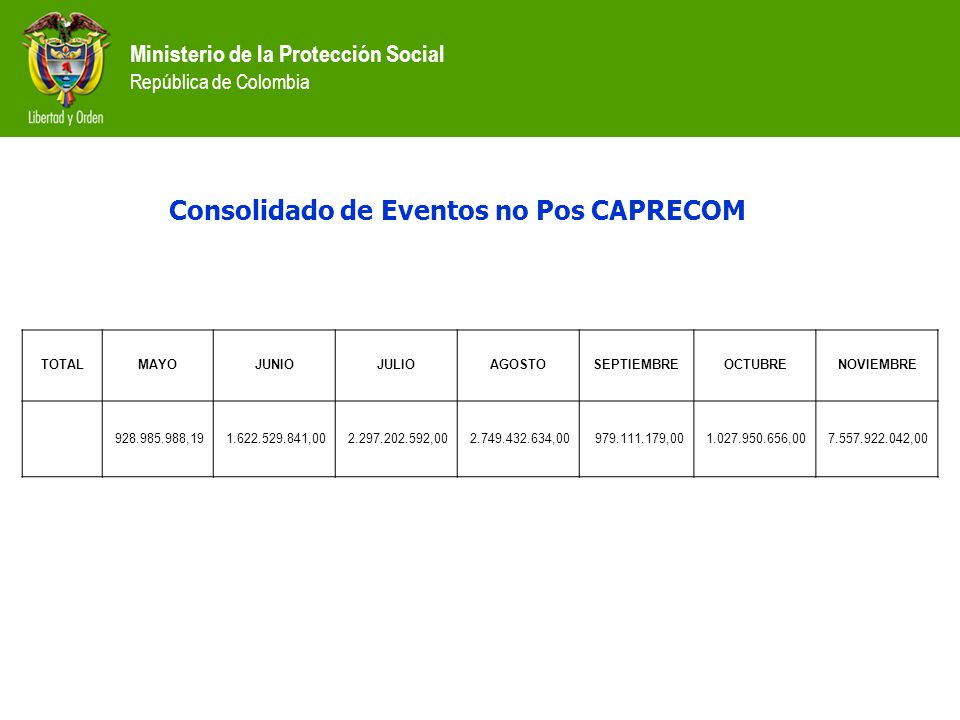 Libertad y Orden

Ministerio de la Protección Social
República de Colombia

Consolidado de Eventos no Pos CAPRECOM

| TOTAL | MAYO | JUNIO | JULIO | AGOSTO | SEPTIEMBRE | OCTUBRE | NOVIEMBRE |
|---|---|---|---|---|---|---|---|
| | 928.985.988,19 | 1.622.529.841,00 | 2.297.202.592,00 | 2.749.432.634,00 | 979.111.179,00 | 1.027.950.656,00 | 7.557.922.042,00 |